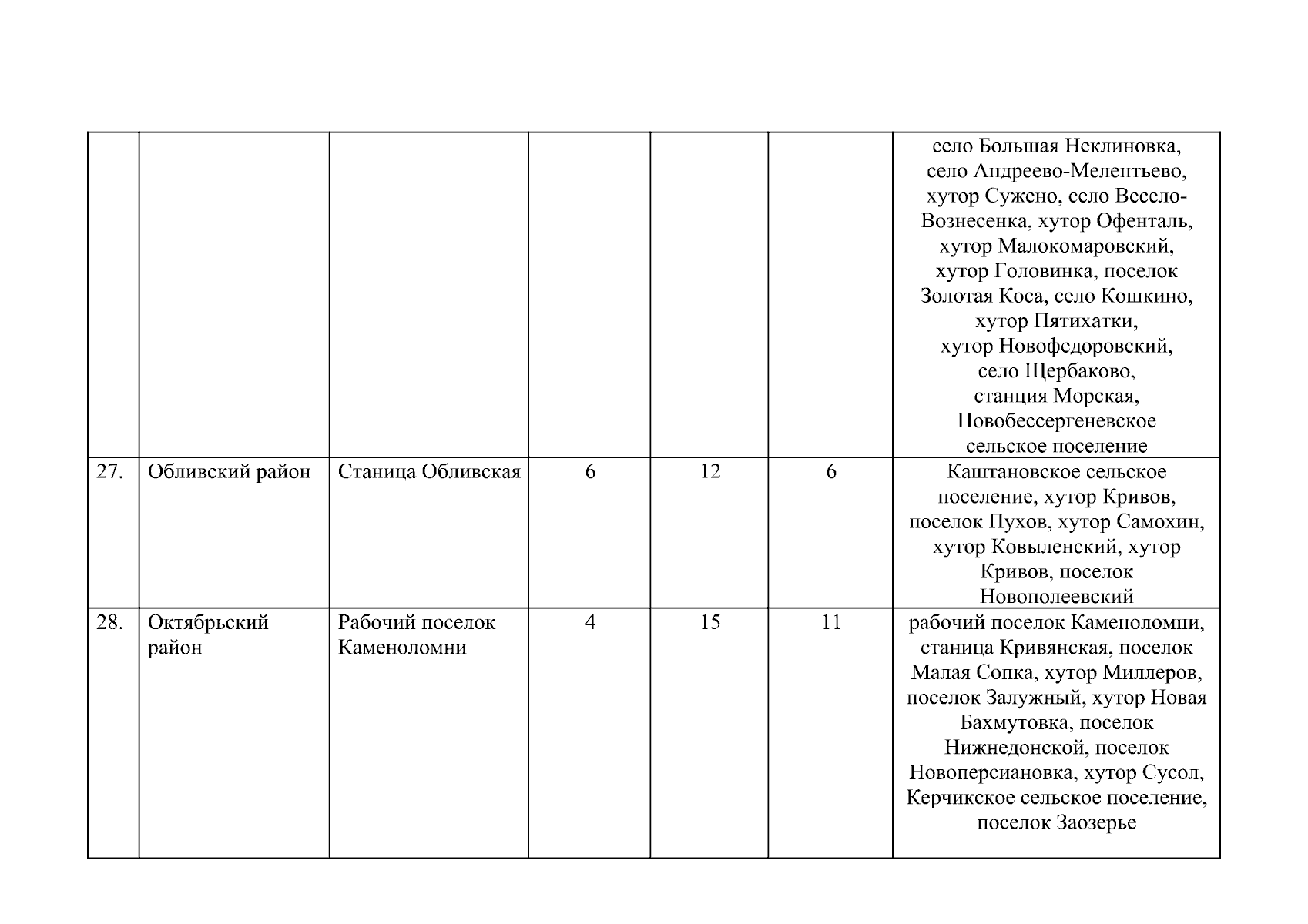 |  |  |  |  |  |  | село Большая Неклиновка, село Андреево-Мелентьево, хутор Сужено, село Весело-Вознесенка, хутор Офенталь, хутор Малокомаровский, хутор Головинка, поселок Золотая Коса, село Кошкино, хутор Пятихатки, хутор Новофедоровский, село Щербаково, станция Морская, Новобессергеневское сельское поселение |
|---|---|---|---|---|---|---|
| 27. | Обливский район | Станица Обливская | 6 | 12 | 6 | Каштановское сельское поселение, хутор Кривов, поселок Пухов, хутор Самохин, хутор Ковыленский, хутор Кривов, поселок Новополеевский |
| 28. | Октябрьский район | Рабочий поселок Каменоломни | 4 | 15 | 11 | рабочий поселок Каменоломни, станица Кривянская, поселок Малая Сопка, хутор Миллеров, поселок Залужный, хутор Новая Бахмутовка, поселок Нижнедонской, поселок Новоперсиановка, хутор Сусол, Керчикское сельское поселение, поселок Заозерье |